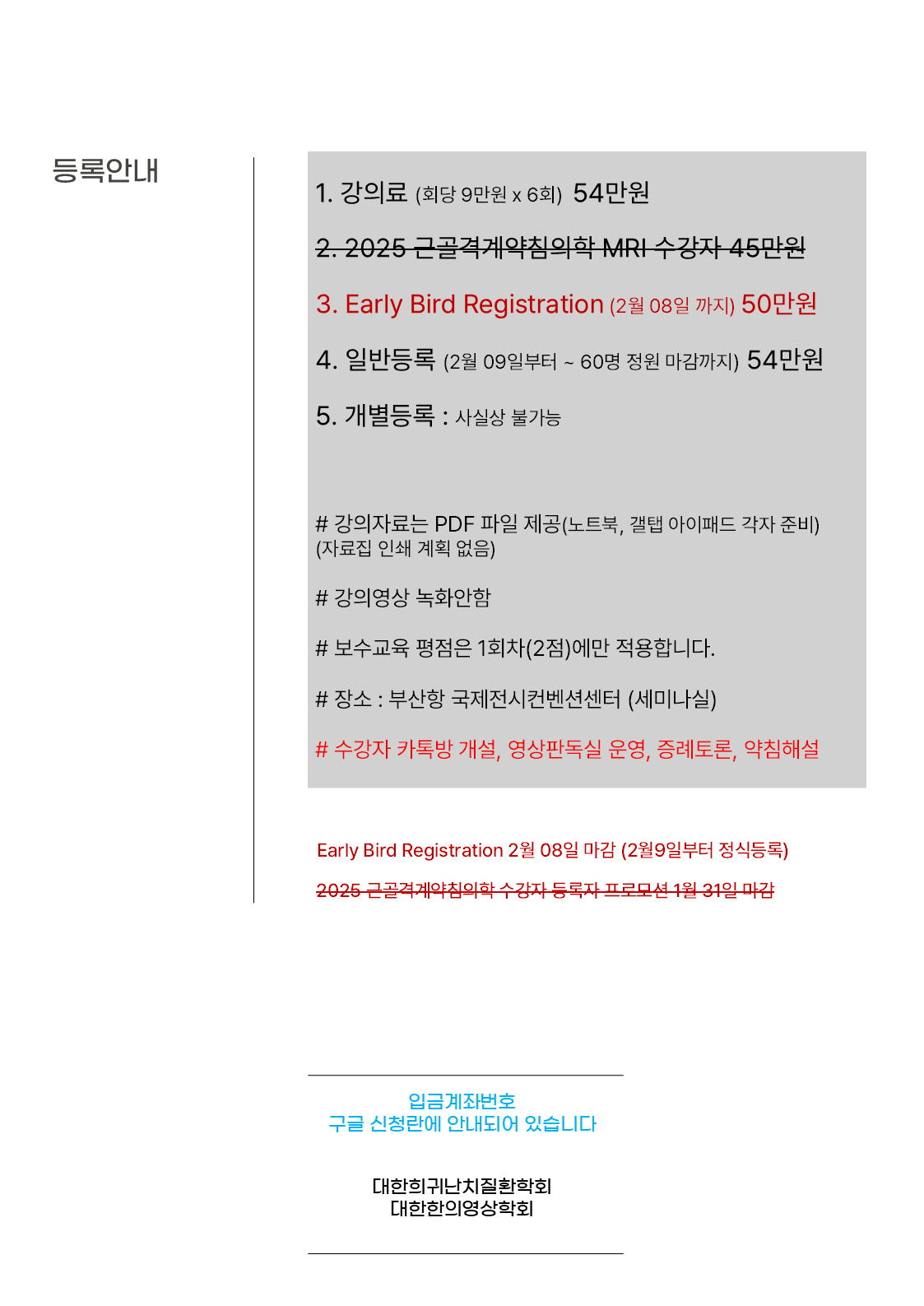 등록안내

1. 강의료 (회당 9만원 x 6회) 54만원

2. 2025 근골격계약침의학 MRI 수강자 45만원

3. Early Bird Registration (2월 08일 까지) 50만원

4. 일반등록 (2월 09일부터 ~ 60명 정원 마감까지) 54만원

5. 개별등록 : 사실상 불가능

# 강의자료는 PDF 파일 제공(노트북, 갤탭 아이패드 각자 준비)
(자료집 인쇄 계획 없음)

# 강의영상 녹화안함

# 보수교육 평점은 1회차(2점)에만 적용합니다.

# 장소 : 부산항 국제전시컨벤션센터 (세미나실)

# 수강자 카톡방 개설, 영상판독실 운영, 증례토론, 약침해설

Early Bird Registration 2월 08일 마감 (2월9일부터 정식등록)

2025 근골격계약침의학 수강자 등록자 프로모션 1월 31일 마감

입금계좌번호
구글 신청란에 안내되어 있습니다

대한희귀난치질환학회
대한한의영상학회